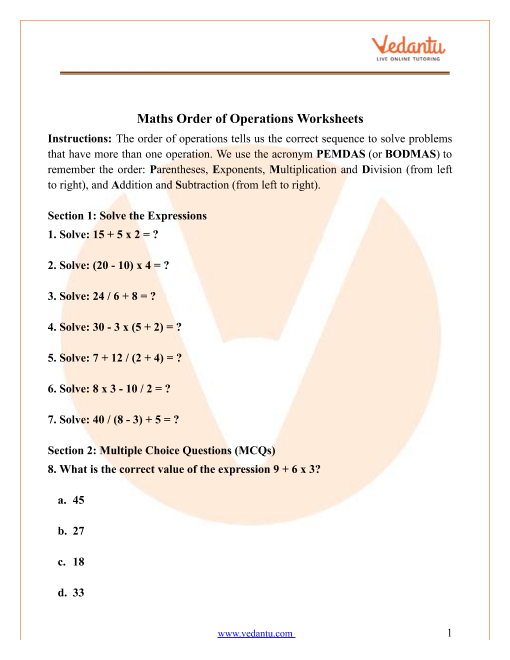 Vedantu
LIVE ONLINE TUTORING

Maths Order of Operations Worksheets

Instructions: The order of operations tells us the correct sequence to solve problems that have more than one operation. We use the acronym PEMDAS (or BODMAS) to remember the order: Parentheses, Exponents, Multiplication and Division (from left to right), and Addition and Subtraction (from left to right).

Section 1: Solve the Expressions

1. Solve: 15 + 5 x 2 = ?

2. Solve: (20 - 10) x 4 = ?

3. Solve: 24 / 6 + 8 = ?

4. Solve: 30 - 3 x (5 + 2) = ?

5. Solve: 7 + 12 / (2 + 4) = ?

6. Solve: 8 x 3 - 10 / 2 = ?

7. Solve: 40 / (8 - 3) + 5 = ?

Section 2: Multiple Choice Questions (MCQs)

8. What is the correct value of the expression 9 + 6 x 3?

a. 45

b. 27

c. 18

d. 33

www.vedantu.com

1